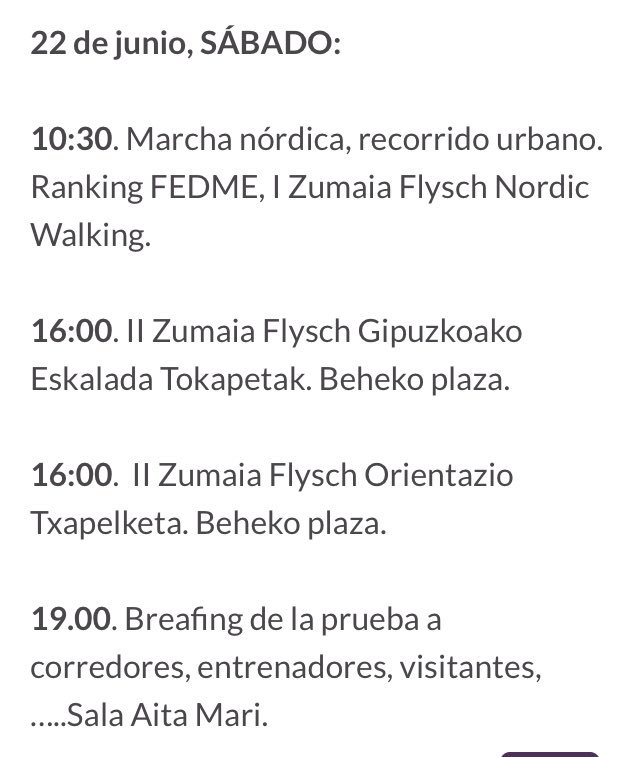 22 de junio, SÁBADO:

10:30. Marcha nórdica, recorrido urbano. Ranking FEDME, I Zumaia Flysch Nordic Walking.

16:00. II Zumaia Flysch Gipuzkoako Eskalada Tokapetak. Beheko plaza.

16:00. II Zumaia Flysch Orientazio Txapelketa. Beheko plaza.

19.00. Breafing de la prueba a corredores, entrenadores, visitantes, …..Sala Aita Mari.